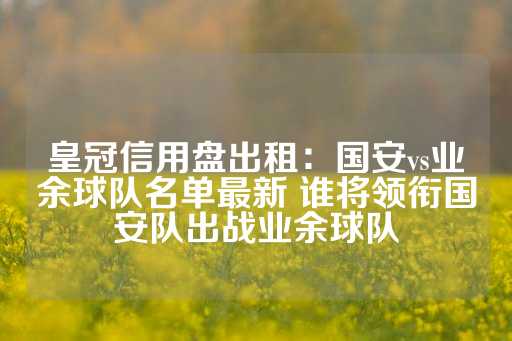 皇冠信用盘出租：国安vs业余球队名单最新 谁将领衔国安队出战业余球队